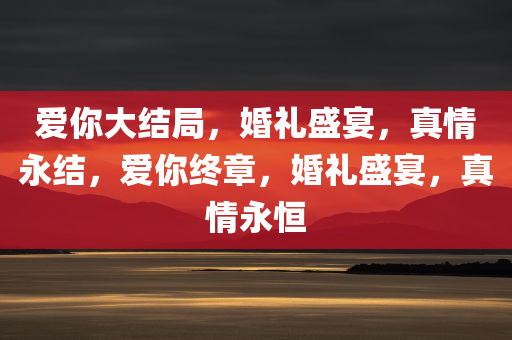 爱你大结局，婚礼盛宴，真情永结，爱你终章，婚礼盛宴，真情永恒